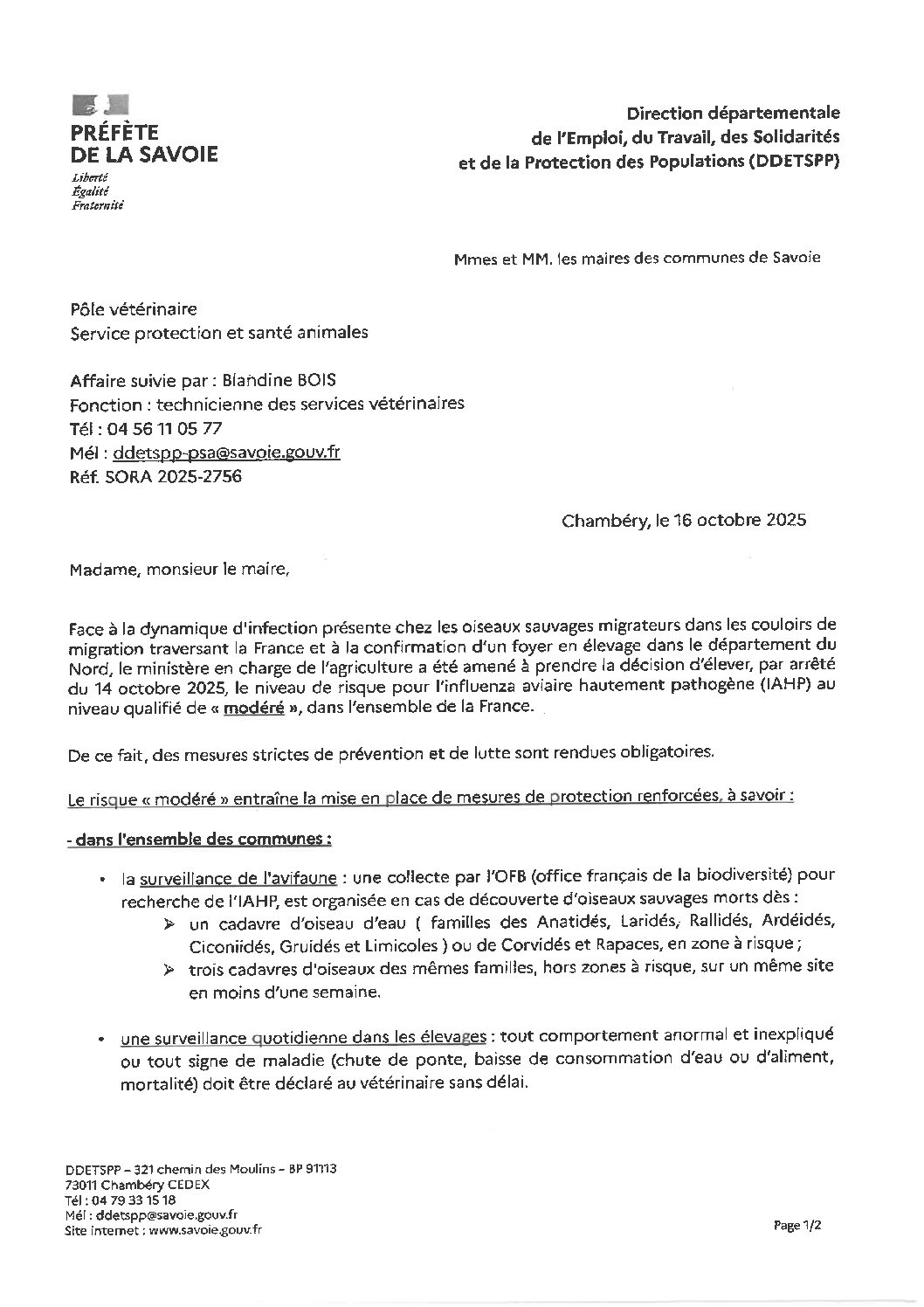 PRÉFÈTE DE LA SAVOIE
Liberté
Égalité
Fraternité

Direction départementale de l'Emploi, du Travail, des Solidarités et de la Protection des Populations (DDETSPP)

Mmes et MM. les maires des communes de Savoie

Pôle vétérinaire
Service protection et santé animales

Affaire suivie par : Blandine BOIS
Fonction : technicienne des services vétérinaires
Tél : 04 56 11 05 77
Mél : ddetspp-psa@savoie.gouv.fr
Réf. SORA 2025-2756

Chambéry, le 16 octobre 2025

Madame, monsieur le maire,

Face à la dynamique d'infection présente chez les oiseaux sauvages migrateurs dans les couloirs de migration traversant la France et à la confirmation d'un foyer en élevage dans le département du Nord, le ministère en charge de l'agriculture a été amené à prendre la décision d'élever, par arrêté du 14 octobre 2025, le niveau de risque pour l'influenza aviaire hautement pathogène (IAHP) au niveau qualifié de « modéré », dans l'ensemble de la France.

De ce fait, des mesures strictes de prévention et de lutte sont rendues obligatoires.

Le risque « modéré » entraîne la mise en place de mesures de protection renforcées, à savoir :

- dans l'ensemble des communes :

• la surveillance de l'avifaune : une collecte par l'OFB (office français de la biodiversité) pour recherche de l'IAHP, est organisée en cas de découverte d'oiseaux sauvages morts dès :
➢ un cadavre d'oiseau d'eau ( familles des Anatidés, Laridés, Rallidés, Ardéidés, Ciconiidés, Gruidés et Limicoles ) ou de Corvidés et Rapaces, en zone à risque ;
➢ trois cadavres d'oiseaux des mêmes familles, hors zones à risque, sur un même site en moins d'une semaine.

• une surveillance quotidienne dans les élevages : tout comportement anormal et inexpliqué ou tout signe de maladie (chute de ponte, baisse de consommation d'eau ou d'aliment, mortalité) doit être déclaré au vétérinaire sans délai.

DDETSPP – 321 chemin des Moulins – BP 91113
73011 Chambéry CEDEX
Tél : 04 79 33 15 18
Mél : ddetspp@savoie.gouv.fr
Site internet : www.savoie.gouv.fr

Page 1/2